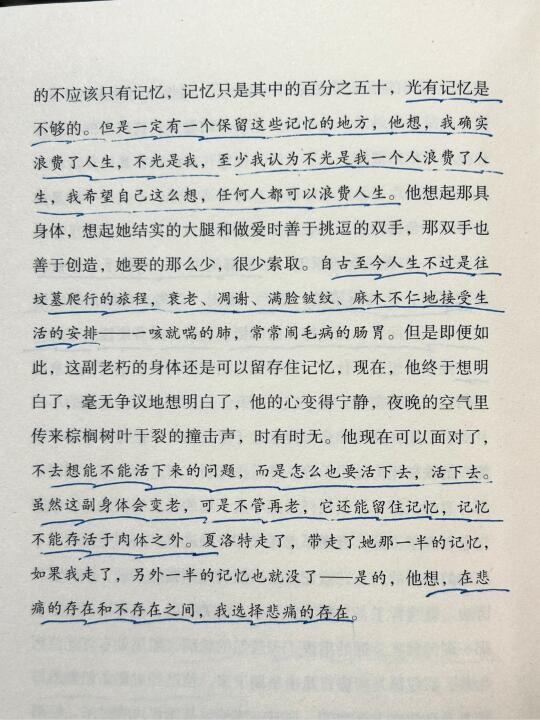 的不应该只有记忆，记忆只是其中的百分之五十，光有记忆是不够的。但是一定有一个保留这些记忆的地方，他想，我确实浪费了人生，不光是我，至少我认为不光是我一个人浪费了人生，我希望自己这么想，任何人都可以浪费人生。他想起那具身体，想起她结实的大腿和做爱时善于挑逗的双手，那双手也善于创造，她要的那么少，很少索取。自古至今人生不过是往坟墓爬行的旅程，衰老、凋谢、满脸皱纹、麻木不仁地接受生活的安排——一咳就喘的肺，常常闹毛病的肠胃。但是即便如此，这副老朽的身体还是可以留存住记忆，现在，他终于想明白了，毫无争议地想明白了，他的心变得宁静，夜晚的空气里传来棕榈树叶干裂的撞击声，时有时无。他现在可以面对了，不去想能不能活下来的问题，而是怎么也要活下去，活下去。虽然这副身体会变老，可是不管再老，它还能留住记忆，记忆不能存活于肉体之外。夏洛特走了，带走了她那一半的记忆，如果我走了，另外一半的记忆也就没了——是的，他想，在悲痛的存在和不存在之间，我选择悲痛的存在。